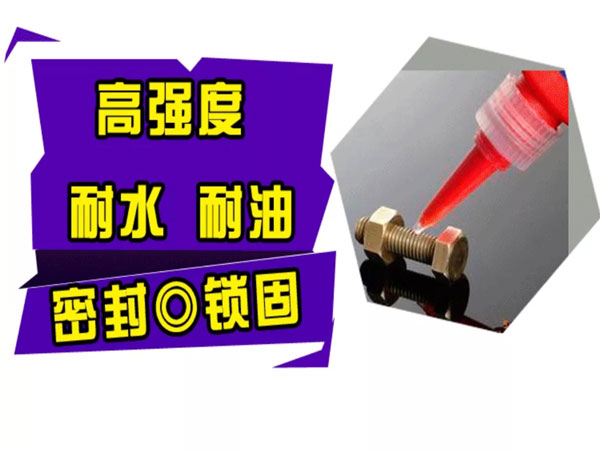 高强度

耐水 耐油

密封◎锁固